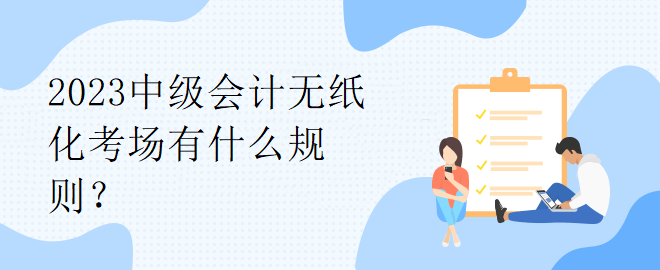 2023中级会计无纸化考场有什么规则？